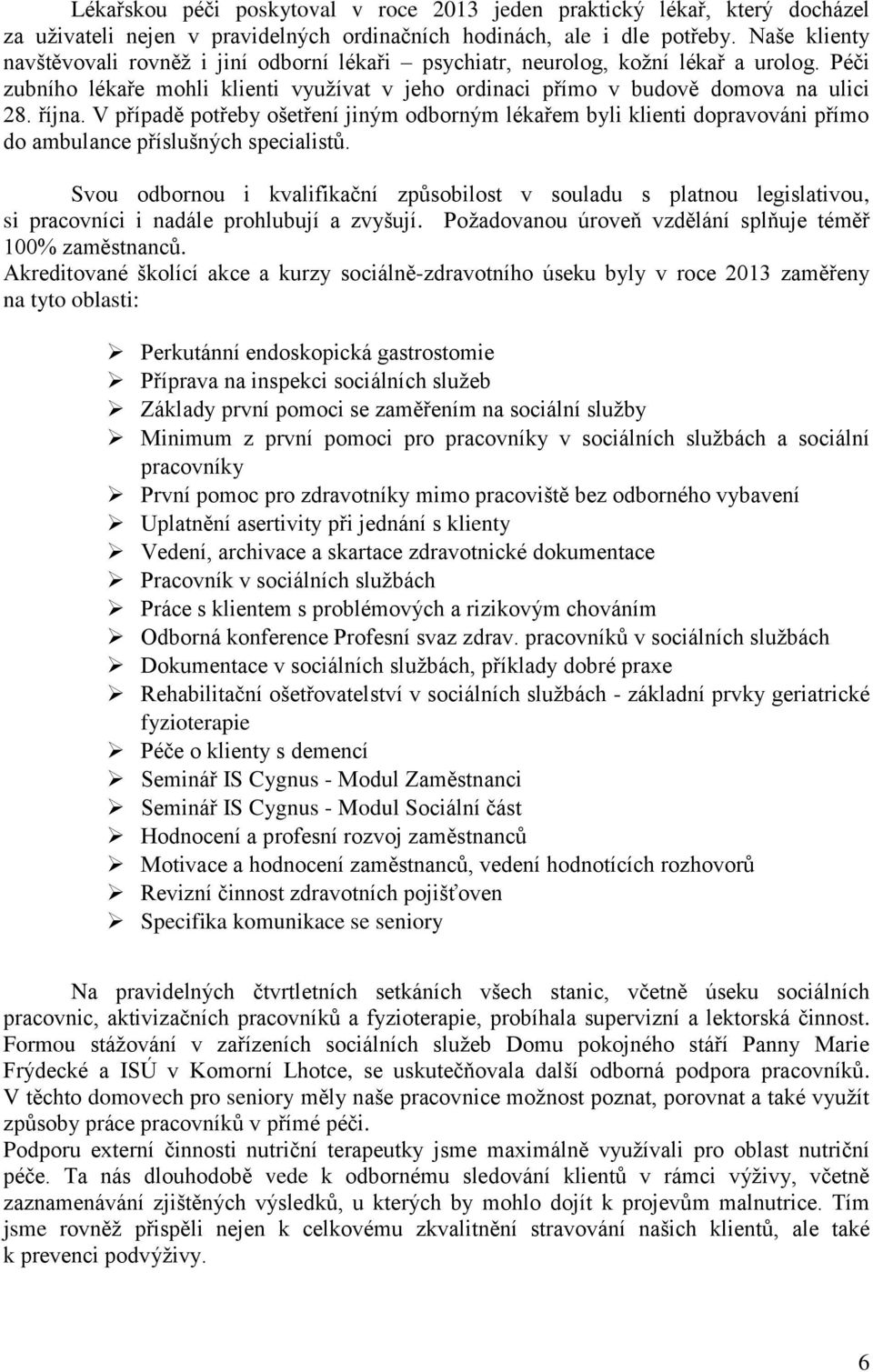 Lékařskou péči poskytoval v roce 2013 jeden praktický lékař, který docházel za uživateli nejen v pravidelných ordinačních hodinách, ale i dle potřeby. Naše klienty navštěvovali rovněž i jiní odborní lékaři – psychiatr, neurolog, kožní lékař a urolog. Péči zubního lékaře mohli klienti využívat v jeho ordinaci přímo v budově domova na ulici 28. října. V případě potřeby ošetření jiným odborným lékařem byli klienti dopravováni přímo do ambulance příslušných specialistů.

Svou odbornou i kvalifikační způsobilost v souladu s platnou legislativou, si pracovníci i nadále prohlubují a zvyšují. Požadovanou úroveň vzdělání splňuje téměř 100% zaměstnanců.
Akreditované školící akce a kurzy sociálně-zdravotního úseku byly v roce 2013 zaměřeny na tyto oblasti:

➢ Perkutánní endoskopická gastrostomie
➢ Příprava na inspekci sociálních služeb
➢ Základy první pomoci se zaměřením na sociální služby
➢ Minimum z první pomoci pro pracovníky v sociálních službách a sociální pracovníky
➢ První pomoc pro zdravotníky mimo pracoviště bez odborného vybavení
➢ Uplatnění asertivity při jednání s klienty
➢ Vedení, archivace a skartace zdravotnické dokumentace
➢ Pracovník v sociálních službách
➢ Práce s klientem s problémových a rizikovým chováním
➢ Odborná konference Profesní svaz zdrav. pracovníků v sociálních službách
➢ Dokumentace v sociálních službách, příklady dobré praxe
➢ Rehabilitační ošetřovatelství v sociálních službách - základní prvky geriatrické fyzioterapie
➢ Péče o klienty s demencí
➢ Seminář IS Cygnus - Modul Zaměstnanci
➢ Seminář IS Cygnus - Modul Sociální část
➢ Hodnocení a profesní rozvoj zaměstnanců
➢ Motivace a hodnocení zaměstnanců, vedení hodnotících rozhovorů
➢ Revizní činnost zdravotních pojišťoven
➢ Specifika komunikace se seniory

Na pravidelných čtvrtletních setkáních všech stanic, včetně úseku sociálních pracovnic, aktivizačních pracovníků a fyzioterapie, probíhala supervizní a lektorská činnost. Formou stážování v zařízeních sociálních služeb Domu pokojného stáří Panny Marie Frýdecké a ISÚ v Komorní Lhotce, se uskutečňovala další odborná podpora pracovníků. V těchto domovech pro seniory měly naše pracovnice možnost poznat, porovnat a také využít způsoby práce pracovníků v přímé péči.
Podporu externí činnosti nutriční terapeutky jsme maximálně využívali pro oblast nutriční péče. Ta nás dlouhodobě vede k odbornému sledování klientů v rámci výživy, včetně zaznamenávání zjištěných výsledků, u kterých by mohlo dojít k projevům malnutrice. Tím jsme rovněž přispěli nejen k celkovému zkvalitnění stravování našich klientů, ale také k prevenci podvýživy.

6